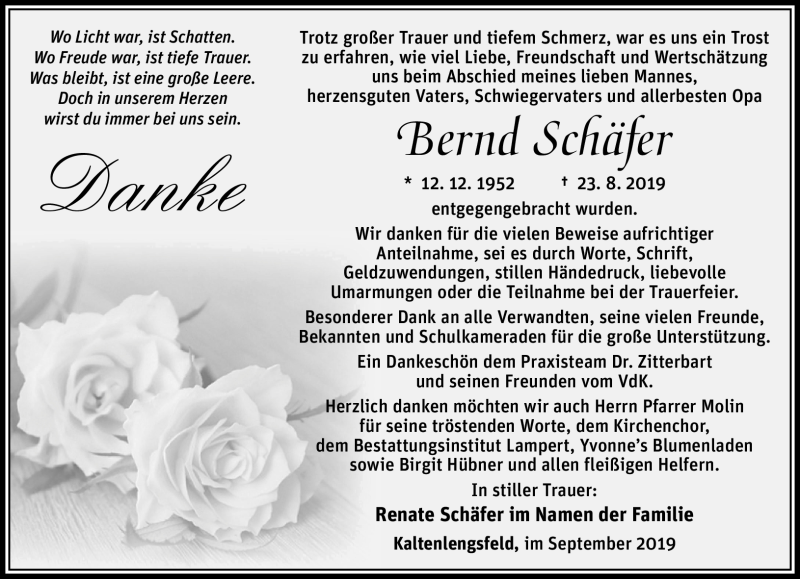 Wo Licht war, ist Schatten.
Wo Freude war, ist tiefe Trauer.
Was bleibt, ist eine große Leere.
Doch in unserem Herzen
wirst du immer bei uns sein.

Danke

Trotz großer Trauer und tiefem Schmerz, war es uns ein Trost zu erfahren, wie viel Liebe, Freundschaft und Wertschätzung uns beim Abschied meines lieben Mannes, herzensguten Vaters, Schwiegervaters und allerbesten Opa

Bernd Schäfer

* 12. 12. 1952 † 23. 8. 2019

entgegengebracht wurden.

Wir danken für die vielen Beweise aufrichtiger Anteilnahme, sei es durch Worte, Schrift, Geldzuwendungen, stillen Händedruck, liebevolle Umarmungen oder die Teilnahme bei der Trauerfeier.

Besonderer Dank an alle Verwandten, seine vielen Freunde, Bekannten und Schulkameraden für die große Unterstützung.

Ein Dankeschön dem Praxisteam Dr. Zitterbart und seinen Freunden vom VdK.

Herzlich danken möchten wir auch Herrn Pfarrer Molin für seine tröstenden Worte, dem Kirchenchor, dem Bestattungsinstitut Lampert, Yvonne's Blumenladen sowie Birgit Hübner und allen fleißigen Helfern.

In stiller Trauer:

Renate Schäfer im Namen der Familie

Kaltenlengsfeld, im September 2019